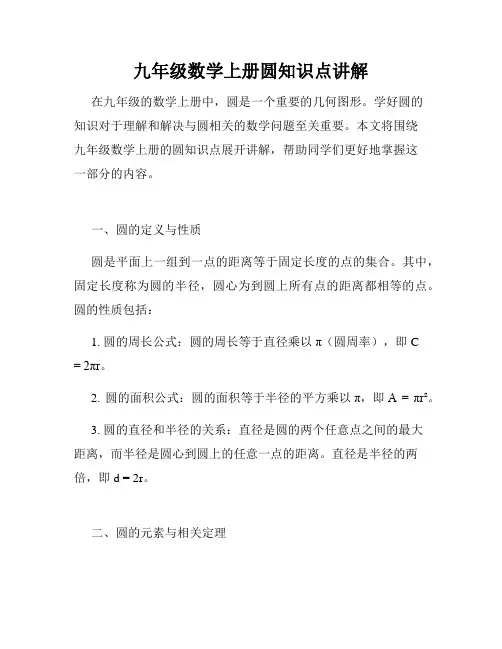 九年级数学上册圆知识点讲解

在九年级的数学上册中，圆是一个重要的几何图形。学好圆的知识对于理解和解决与圆相关的数学问题至关重要。本文将围绕九年级数学上册的圆知识点展开讲解，帮助同学们更好地掌握这一部分的内容。

一、圆的定义与性质

圆是平面上一组到一点的距离等于固定长度的点的集合。其中，固定长度称为圆的半径，圆心为到圆上所有点的距离都相等的点。圆的性质包括：

1. 圆的周长公式：圆的周长等于直径乘以 π（圆周率），即 $C = 2\pi r$。

2. 圆的面积公式：圆的面积等于半径的平方乘以 π，即 $A = \pi r^2$。

3. 圆的直径和半径的关系：直径是圆的两个任意点之间的最大距离，而半径是圆心到圆上的任意一点的距离。直径是半径的两倍，即 $d = 2r$。

二、圆的元素与相关定理